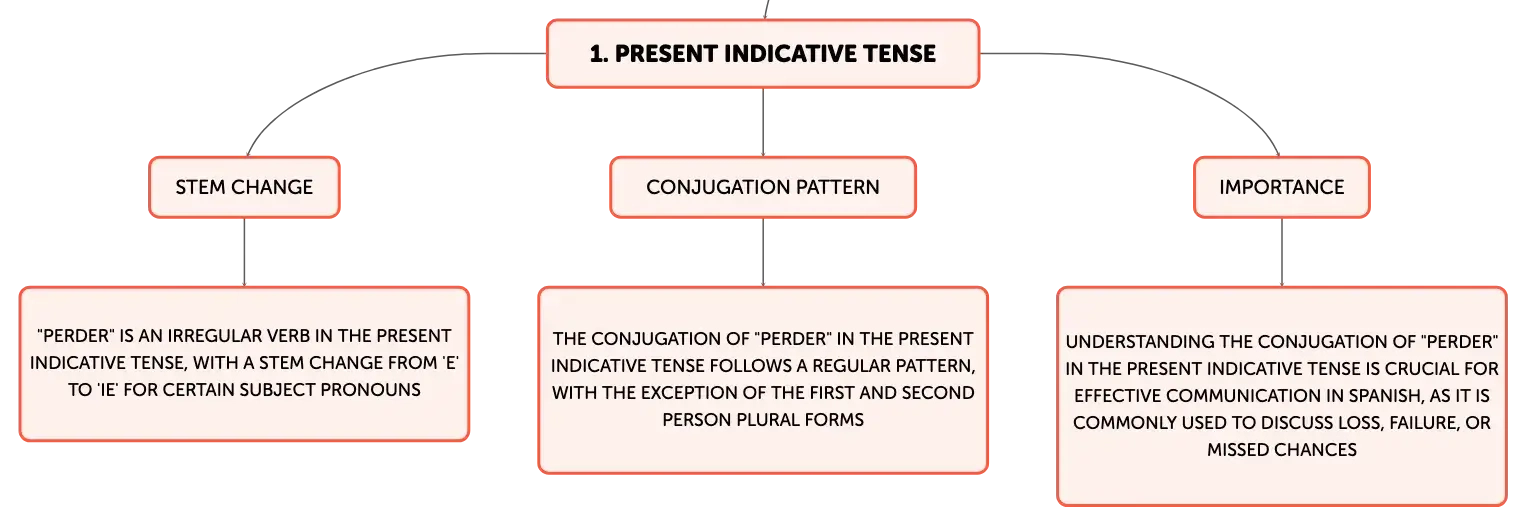 1. PRESENT INDICATIVE TENSE

STEM CHANGE

"PERDER" IS AN IRREGULAR VERB IN THE PRESENT INDICATIVE TENSE, WITH A STEM CHANGE FROM 'E' TO 'IE' FOR CERTAIN SUBJECT PRONOUNS

CONJUGATION PATTERN

THE CONJUGATION OF "PERDER" IN THE PRESENT INDICATIVE TENSE FOLLOWS A REGULAR PATTERN, WITH THE EXCEPTION OF THE FIRST AND SECOND PERSON PLURAL FORMS

IMPORTANCE

UNDERSTANDING THE CONJUGATION OF "PERDER" IN THE PRESENT INDICATIVE TENSE IS CRUCIAL FOR EFFECTIVE COMMUNICATION IN SPANISH, AS IT IS COMMONLY USED TO DISCUSS LOSS, FAILURE, OR MISSED CHANCES